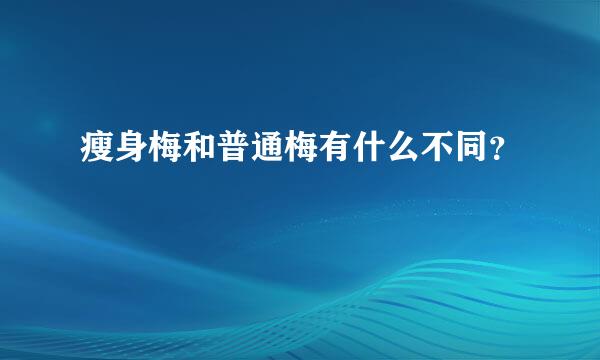 瘦身梅和普通梅有什么不同？